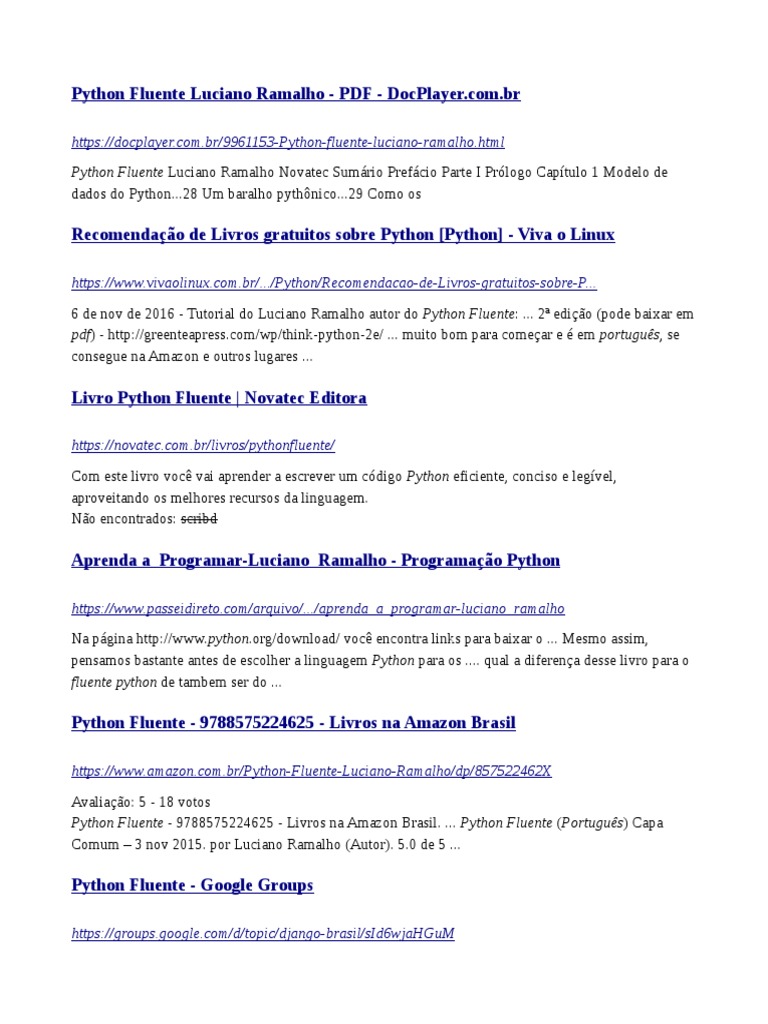 Python Fluente Luciano Ramalho - PDF - DocPlayer.com.br

https://docplayer.com.br/9961153-Python-fluente-luciano-ramalho.html

Python Fluente Luciano Ramalho Novatec Sumário Prefácio Parte I Prólogo Capítulo 1 Modelo de dados do Python...28 Um baralho pythônico...29 Como os

Recomendação de Livros gratuitos sobre Python [Python] - Viva o Linux

https://www.vivaolinux.com.br/.../Python/Recomendacao-de-Livros-gratuitos-sobre-P...

6 de nov de 2016 - Tutorial do Luciano Ramalho autor do Python Fluente: ... 2ª edição (pode baixar em pdf) - http://greenteapress.com/wp/think-python-2e/ ... muito bom para começar e é em português, se consegue na Amazon e outros lugares ...

Livro Python Fluente | Novatec Editora

https://novatec.com.br/livros/pythonfluente/

Com este livro você vai aprender a escrever um código Python eficiente, conciso e legível, aproveitando os melhores recursos da linguagem.
Não encontrados: scribd

Aprenda a Programar-Luciano Ramalho - Programação Python

https://www.passeidireto.com/arquivo/.../aprenda_a_programar-luciano_ramalho

Na página http://www.python.org/download/ você encontra links para baixar o ... Mesmo assim, pensamos bastante antes de escolher a linguagem Python para os .... qual a diferença desse livro para o fluente python de tambem ser do ...

Python Fluente - 9788575224625 - Livros na Amazon Brasil

https://www.amazon.com.br/Python-Fluente-Luciano-Ramalho/dp/857522462X

Avaliação: 5 - 18 votos
Python Fluente - 9788575224625 - Livros na Amazon Brasil. ... Python Fluente (Português) Capa Comum – 3 nov 2015. por Luciano Ramalho (Autor). 5.0 de 5 ...

Python Fluente - Google Groups

https://groups.google.com/d/topic/django-brasil/sId6wjaHGuM